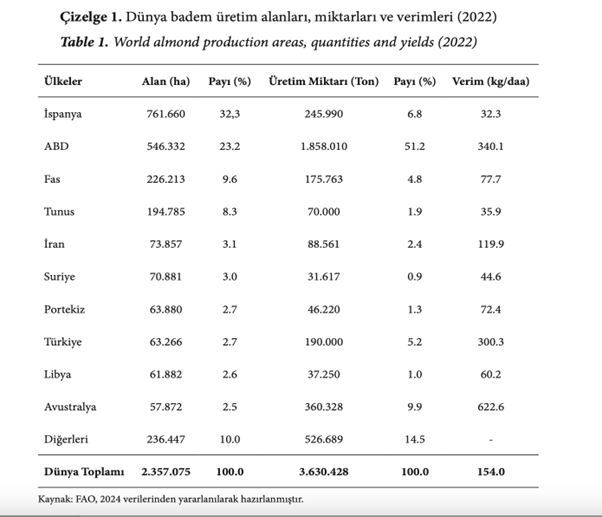 **Çizelge 1.** Dünya badem üretim alanları, miktarları ve verimleri (2022)

***Table 1.*** *World almond production areas, quantities and yields (2022)*

| Ülkeler | Alan (ha) | Payı (%) | Üretim Miktarı (Ton) | Payı (%) | Verim (kg/daa) |
|---|---|---|---|---|---|
| İspanya | 761.660 | 32,3 | 245.990 | 6.8 | 32.3 |
| ABD | 546.332 | 23.2 | 1.858.010 | 51.2 | 340.1 |
| Fas | 226.213 | 9.6 | 175.763 | 4.8 | 77.7 |
| Tunus | 194.785 | 8.3 | 70.000 | 1.9 | 35.9 |
| İran | 73.857 | 3.1 | 88.561 | 2.4 | 119.9 |
| Suriye | 70.881 | 3.0 | 31.617 | 0.9 | 44.6 |
| Portekiz | 63.880 | 2.7 | 46.220 | 1.3 | 72.4 |
| Türkiye | 63.266 | 2.7 | 190.000 | 5.2 | 300.3 |
| Libya | 61.882 | 2.6 | 37.250 | 1.0 | 60.2 |
| Avustralya | 57.872 | 2.5 | 360.328 | 9.9 | 622.6 |
| Diğerleri | 236.447 | 10.0 | 526.689 | 14.5 | - |
| **Dünya Toplamı** | **2.357.075** | **100.0** | **3.630.428** | **100.0** | **154.0** |

Kaynak: FAO, 2024 verilerinden yararlanılarak hazırlanmıştır.